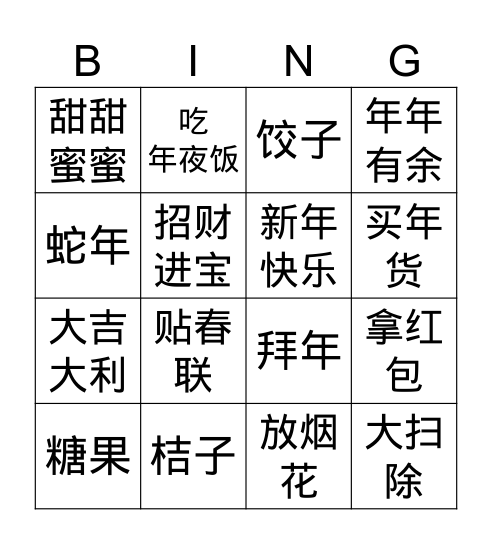 | B | I | N | G |
|---|---|---|---|
| 甜甜蜜蜜 | 吃年夜饭 | 饺子 | 年年有余 |
| 蛇年 | 招财进宝 | 新年快乐 | 买年货 |
| 大吉大利 | 贴春联 | 拜年 | 拿红包 |
| 糖果 | 桔子 | 放烟花 | 大扫除 |